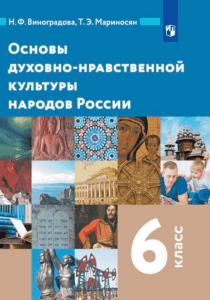 Н. Ф. Виноградова, Т. Э. Мариносян

Основы духовно-нравственной культуры народов России

6 класс